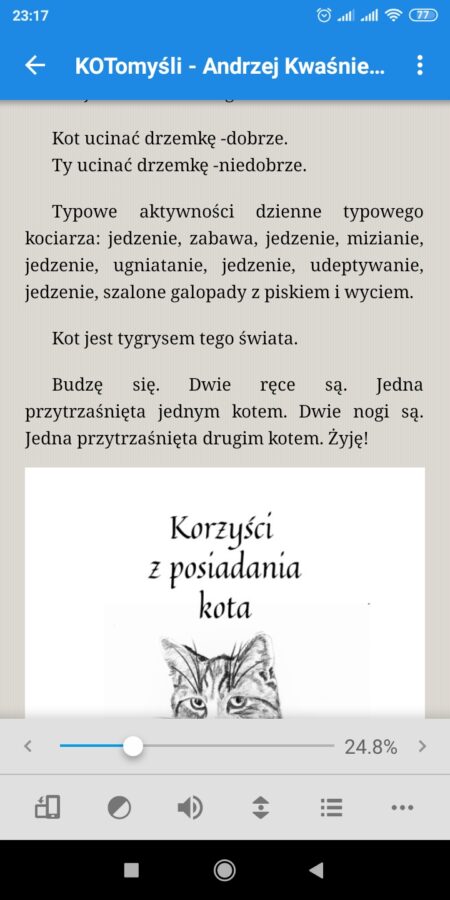 23:17

77

KOTomyśli - Andrzej Kwaśnie...

Kot ucinać drzemkę -dobrze.
Ty ucinać drzemkę -niedobrze.

Typowe aktywności dzienne typowego kociarza: jedzenie, zabawa, jedzenie, mizianie, jedzenie, ugniatanie, jedzenie, udeptywanie, jedzenie, szalone galopady z piskiem i wyciem.

Kot jest tygrysem tego świata.

Budzę się. Dwie ręce są. Jedna przytrzaśnięta jednym kotem. Dwie nogi są. Jedna przytrzaśnięta drugim kotem. Żyję!

Korzyści z posiadania kota

24.8%